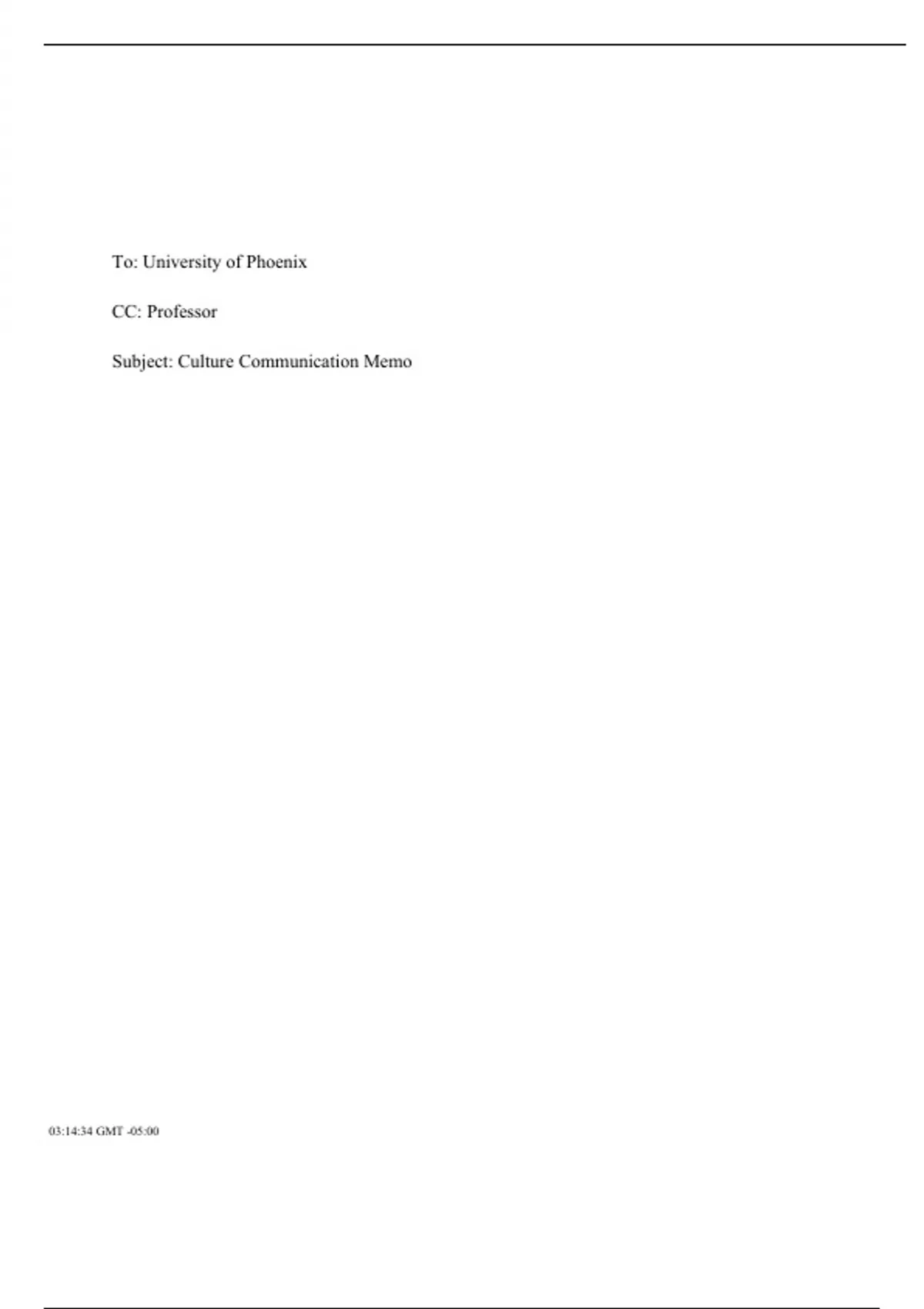 To: University of Phoenix

CC: Professor

Subject: Culture Communication Memo

03:14:34 GMT -05:00